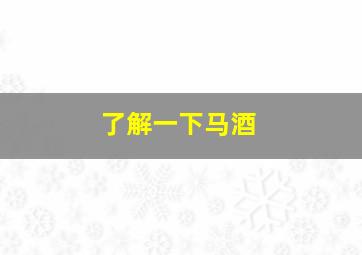 了解一下马酒